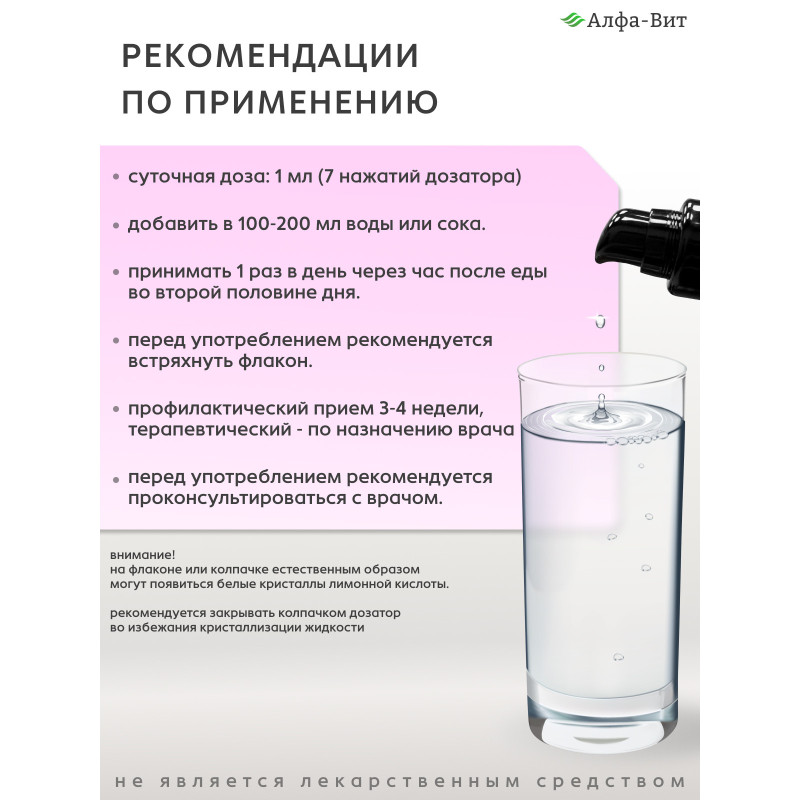 Алфа-Вит

РЕКОМЕНДАЦИИ ПО ПРИМЕНЕНИЮ

• суточная доза: 1 мл (7 нажатий дозатора)

• добавить в 100-200 мл воды или сока.

• принимать 1 раз в день через час после еды во второй половине дня.

• перед употреблением рекомендуется встряхнуть флакон.

• профилактический прием 3-4 недели, терапевтический - по назначению врача

• перед употреблением рекомендуется проконсультироваться с врачом.

внимание!
на флаконе или колпачке естественным образом могут появиться белые кристаллы лимонной кислоты.

рекомендуется закрывать колпачком дозатор во избежания кристаллизации жидкости

не является лекарственным средством